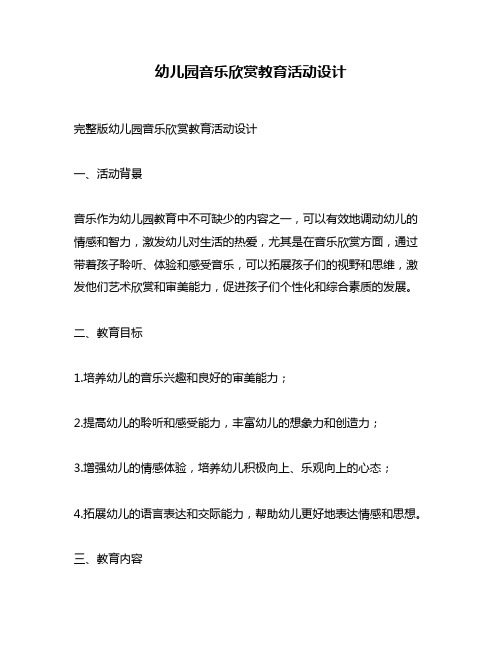 幼儿园音乐欣赏教育活动设计

完整版幼儿园音乐欣赏教育活动设计

一、活动背景

音乐作为幼儿园教育中不可缺少的内容之一，可以有效地调动幼儿的情感和智力，激发幼儿对生活的热爱，尤其是在音乐欣赏方面，通过带着孩子聆听、体验和感受音乐，可以拓展孩子们的视野和思维，激发他们艺术欣赏和审美能力，促进孩子们个性化和综合素质的发展。

二、教育目标

1.培养幼儿的音乐兴趣和良好的审美能力；

2.提高幼儿的聆听和感受能力，丰富幼儿的想象力和创造力；

3.增强幼儿的情感体验，培养幼儿积极向上、乐观向上的心态；

4.拓展幼儿的语言表达和交际能力，帮助幼儿更好地表达情感和思想。

三、教育内容